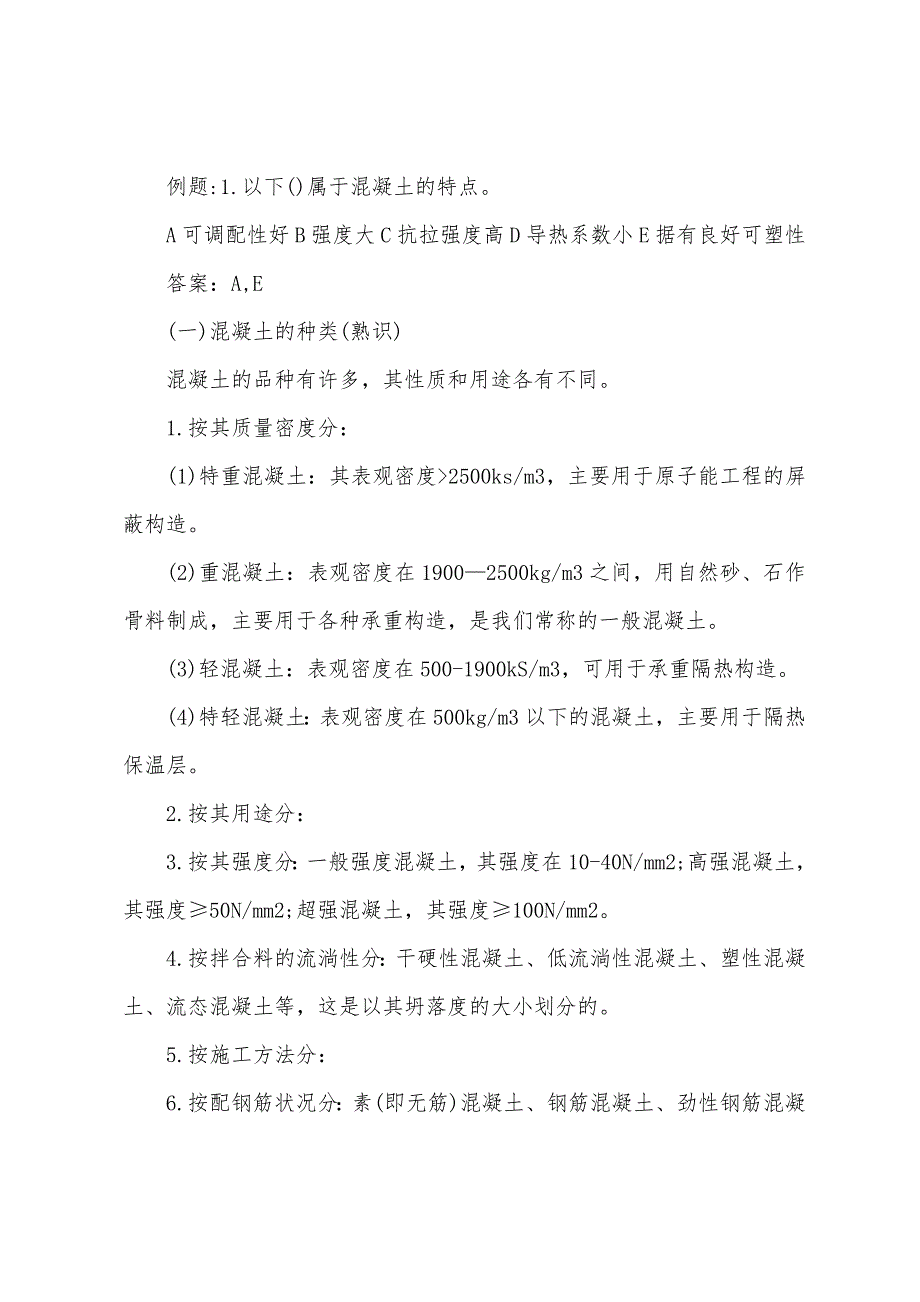 例题:1.以下()属于混凝土的特点。

A 可调配性好 B 强度大 C 抗拉强度高 D 导热系数小 E 据有良好可塑性

答案：A,E

(一)混凝土的种类(熟识)

混凝土的品种有许多，其性质和用途各有不同。

1.按其质量密度分：

(1)特重混凝土：其表观密度>2500ks/m3，主要用于原子能工程的屏蔽构造。

(2)重混凝土：表观密度在 1900—2500kg/m3 之间，用自然砂、石作骨料制成，主要用于各种承重构造，是我们常称的一般混凝土。

(3)轻混凝土：表观密度在 500-1900kS/m3，可用于承重隔热构造。

(4)特轻混凝土:表观密度在 500kg/m3 以下的混凝土，主要用于隔热保温层。

2.按其用途分：

3.按其强度分:一般强度混凝土，其强度在 10-40N/mm2;高强混凝土，其强度≥50N/mm2;超强混凝土，其强度≥100N/mm2。

4.按拌合料的流淌性分:干硬性混凝土、低流淌性混凝土、塑性混凝土、流态混凝土等，这是以其坍落度的大小划分的。

5.按施工方法分：

6.按配钢筋状况分:素(即无筋)混凝土、钢筋混凝土、劲性钢筋混凝